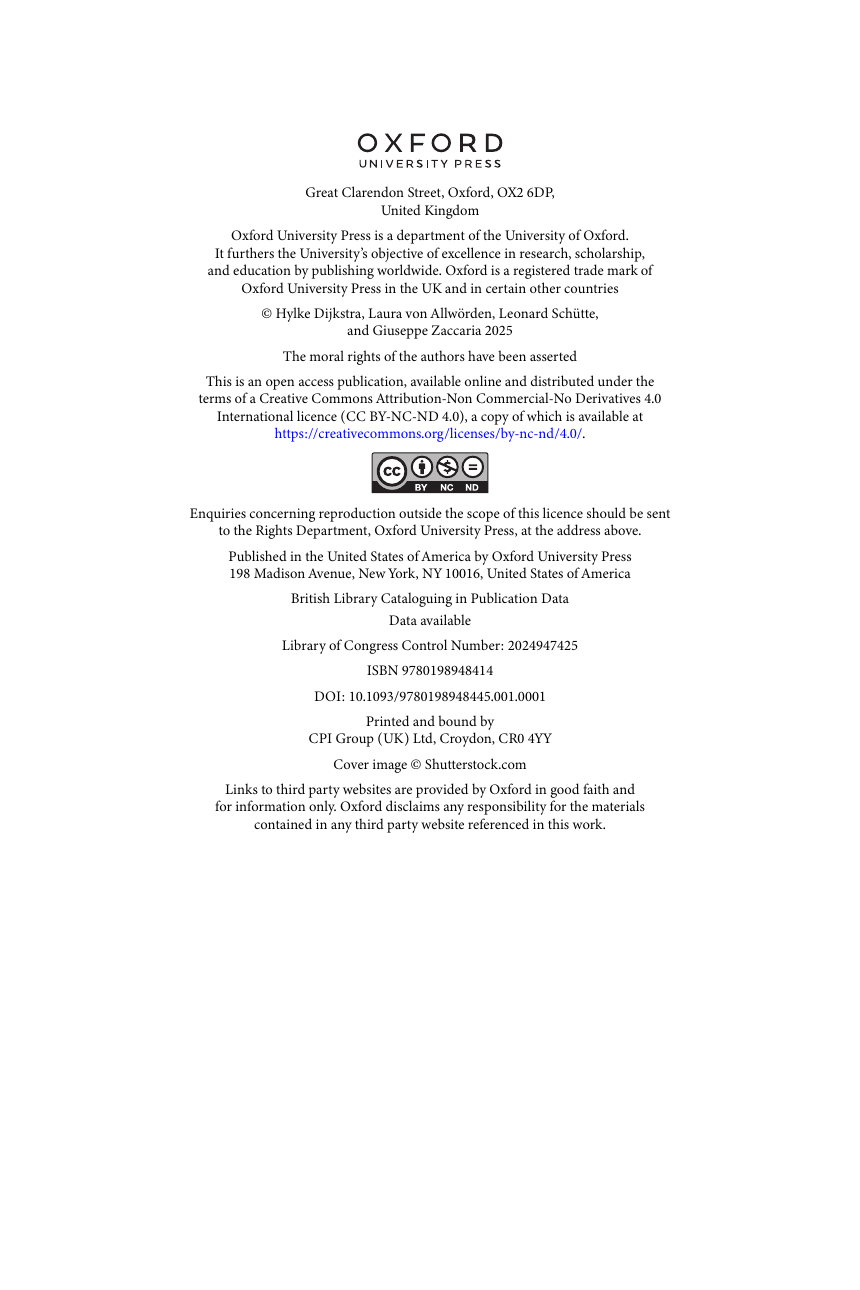 OXFORD
UNIVERSITY PRESS

Great Clarendon Street, Oxford, OX2 6DP,
United Kingdom

Oxford University Press is a department of the University of Oxford. It furthers the University's objective of excellence in research, scholarship, and education by publishing worldwide. Oxford is a registered trade mark of Oxford University Press in the UK and in certain other countries

© Hylke Dijkstra, Laura von Allwörden, Leonard Schütte, and Giuseppe Zaccaria 2025

The moral rights of the authors have been asserted

This is an open access publication, available online and distributed under the terms of a Creative Commons Attribution-Non Commercial-No Derivatives 4.0 International licence (CC BY-NC-ND 4.0), a copy of which is available at https://creativecommons.org/licenses/by-nc-nd/4.0/.

cc BY NC ND

Enquiries concerning reproduction outside the scope of this licence should be sent to the Rights Department, Oxford University Press, at the address above.

Published in the United States of America by Oxford University Press
198 Madison Avenue, New York, NY 10016, United States of America

British Library Cataloguing in Publication Data
Data available

Library of Congress Control Number: 2024947425

ISBN 9780198948414

DOI: 10.1093/9780198948445.001.0001

Printed and bound by
CPI Group (UK) Ltd, Croydon, CR0 4YY

Cover image © Shutterstock.com

Links to third party websites are provided by Oxford in good faith and for information only. Oxford disclaims any responsibility for the materials contained in any third party website referenced in this work.